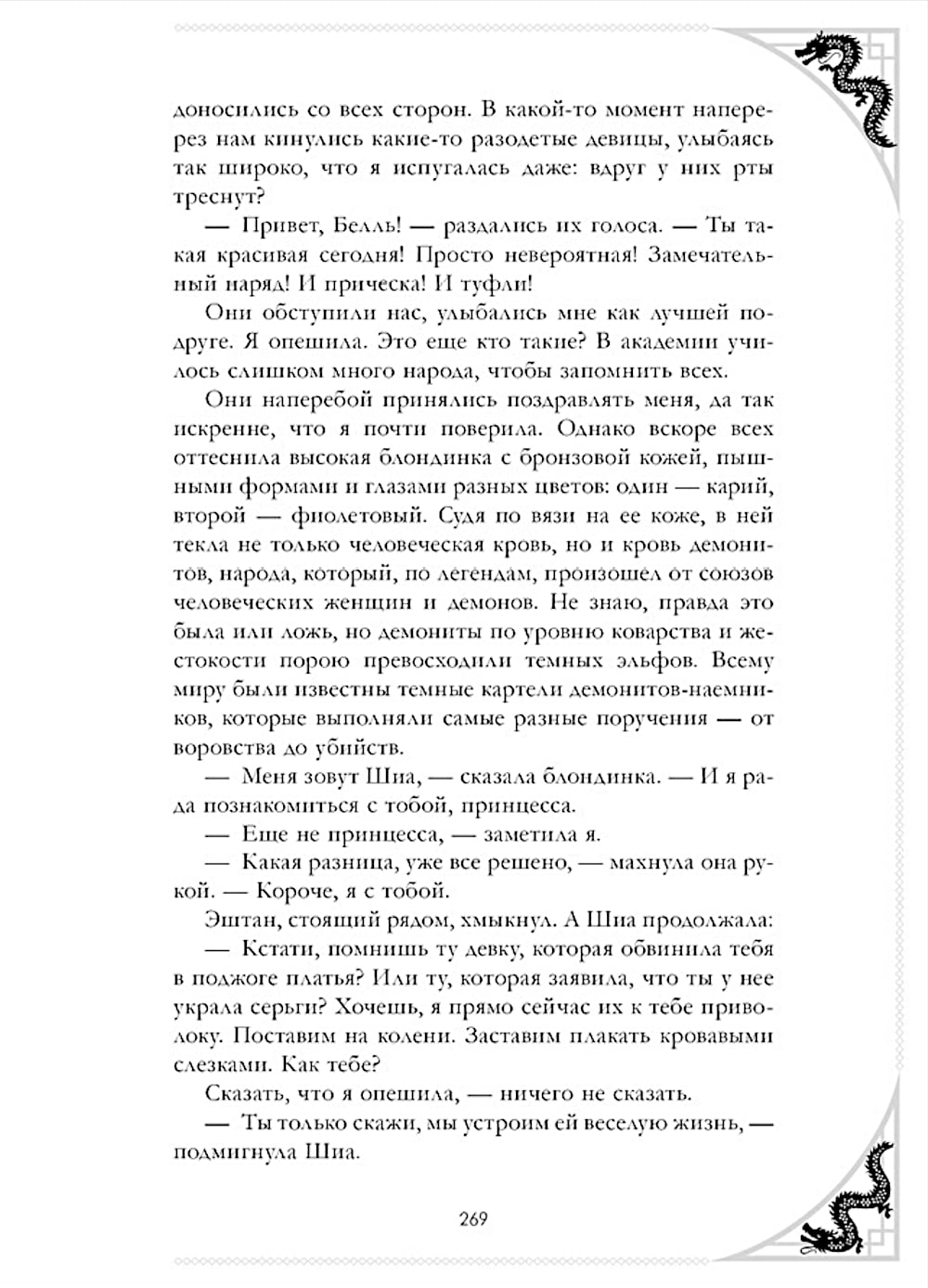 доносились со всех сторон. В какой-то момент наперерез нам кинулись какие-то разодетые девицы, улыбаясь так широко, что я испугалась даже: вдруг у них рты треснут?

— Привет, Белль! — раздались их голоса. — Ты такая красивая сегодня! Просто невероятная! Замечательный наряд! И прическа! И туфли!

Они обступили нас, улыбались мне как лучшей подруге. Я опешила. Это еще кто такие? В академии училось слишком много народа, чтобы запомнить всех.

Они наперебой принялись поздравлять меня, да так искренне, что я почти поверила. Однако вскоре всех оттеснила высокая блондинка с бронзовой кожей, пышными формами и глазами разных цветов: один — карий, второй — фиолетовый. Судя по вязи на ее коже, в ней текла не только человеческая кровь, но и кровь демонитов, народа, который, по легендам, произошел от союзов человеческих женщин и демонов. Не знаю, правда это была или ложь, но демониты по уровню коварства и жестокости порою превосходили темных эльфов. Всему миру были известны темные картели демонитов-наемников, которые выполняли самые разные поручения — от воровства до убийств.

— Меня зовут Шиа, — сказала блондинка. — И я рада познакомиться с тобой, принцесса.

— Еще не принцесса, — заметила я.

— Какая разница, уже все решено, — махнула она рукой. — Короче, я с тобой.

Эштан, стоящий рядом, хмыкнул. А Шиа продолжала:

— Кстати, помнишь ту девку, которая обвинила тебя в поджоге платья? Или ту, которая заявила, что ты у нее украла серьги? Хочешь, я прямо сейчас их к тебе приволоку. Поставим на колени. Заставим плакать кровавыми слезками. Как тебе?

Сказать, что я опешила, — ничего не сказать.

— Ты только скажи, мы устроим ей веселую жизнь, — подмигнула Шиа.

269